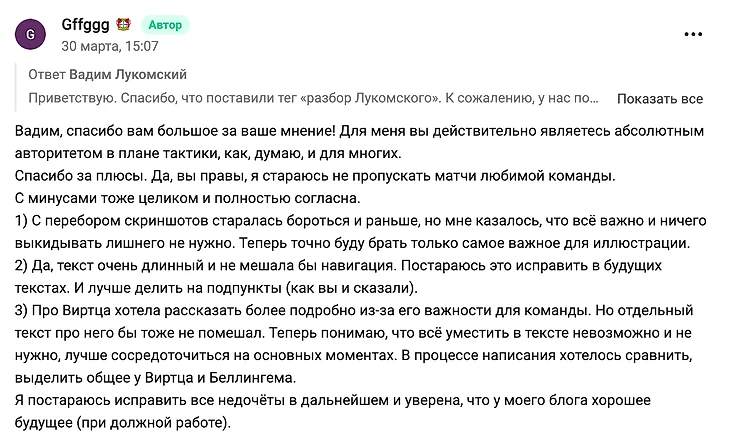 G

Gffggg Автор

30 марта, 15:07

Ответ Вадим Лукомский

Приветствую. Спасибо, что поставили тег «разбор Лукомского». К сожалению, у нас по... Показать все

Вадим, спасибо вам большое за ваше мнение! Для меня вы действительно являетесь абсолютным авторитетом в плане тактики, как, думаю, и для многих.
Спасибо за плюсы. Да, вы правы, я стараюсь не пропускать матчи любимой команды.
С минусами тоже целиком и полностью согласна.
1) С перебором скриншотов старалась бороться и раньше, но мне казалось, что всё важно и ничего выкидывать лишнего не нужно. Теперь точно буду брать только самое важное для иллюстрации.
2) Да, текст очень длинный и не мешала бы навигация. Постараюсь это исправить в будущих текстах. И лучше делить на подпункты (как вы и сказали).
3) Про Виртца хотела рассказать более подробно из-за его важности для команды. Но отдельный текст про него бы тоже не помешал. Теперь понимаю, что всё уместить в тексте невозможно и не нужно, лучше сосредоточиться на основных моментах. В процессе написания хотелось сравнить, выделить общее у Виртца и Беллингема.
Я постараюсь исправить все недочёты в дальнейшем и уверена, что у моего блога хорошее будущее (при должной работе).